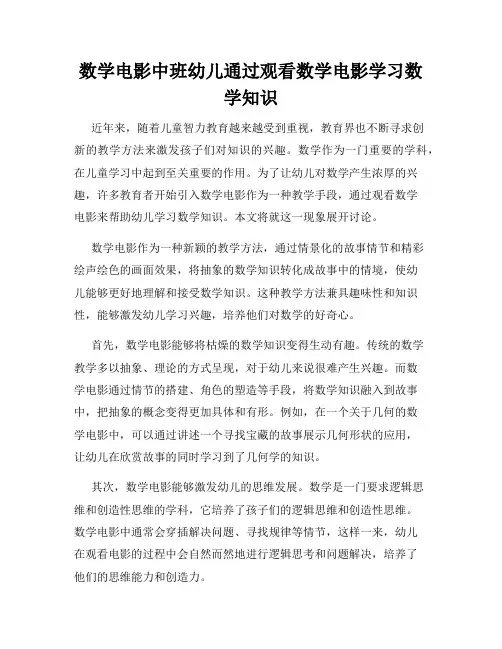 数学电影中班幼儿通过观看数学电影学习数学知识

近年来，随着儿童智力教育越来越受到重视，教育界也不断寻求创新的教学方法来激发孩子们对知识的兴趣。数学作为一门重要的学科，在儿童学习中起到至关重要的作用。为了让幼儿对数学产生浓厚的兴趣，许多教育者开始引入数学电影作为一种教学手段，通过观看数学电影来帮助幼儿学习数学知识。本文将就这一现象展开讨论。

数学电影作为一种新颖的教学方法，通过情景化的故事情节和精彩绘声绘色的画面效果，将抽象的数学知识转化成故事中的情境，使幼儿能够更好地理解和接受数学知识。这种教学方法兼具趣味性和知识性，能够激发幼儿学习兴趣，培养他们对数学的好奇心。

首先，数学电影能够将枯燥的数学知识变得生动有趣。传统的数学教学多以抽象、理论的方式呈现，对于幼儿来说很难产生兴趣。而数学电影通过情节的搭建、角色的塑造等手段，将数学知识融入到故事中，把抽象的概念变得更加具体和有形。例如，在一个关于几何的数学电影中，可以通过讲述一个寻找宝藏的故事展示几何形状的应用，让幼儿在欣赏故事的同时学习到了几何学的知识。

其次，数学电影能够激发幼儿的思维发展。数学是一门要求逻辑思维和创造性思维的学科，它培养了孩子们的逻辑思维和创造性思维。数学电影中通常会穿插解决问题、寻找规律等情节，这样一来，幼儿在观看电影的过程中会自然而然地进行逻辑思考和问题解决，培养了他们的思维能力和创造力。